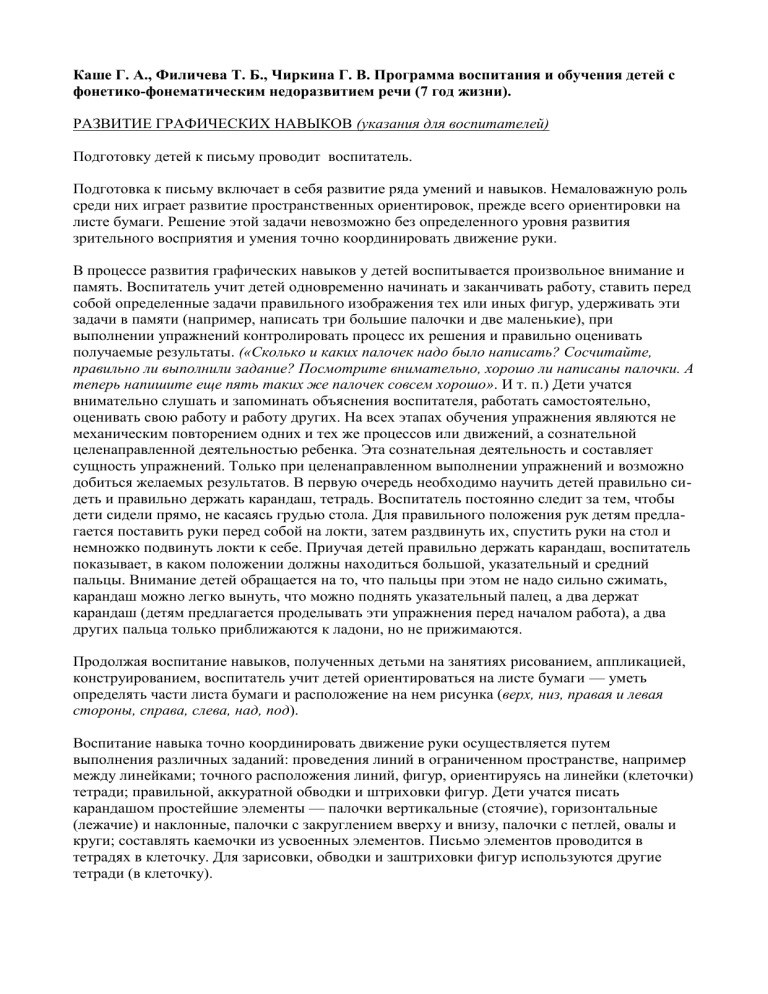 Каше Г. А., Филичева Т. Б., Чиркина Г. В. Программа воспитания и обучения детей с фонетико-фонематическим недоразвитием речи (7 год жизни).

РАЗВИТИЕ ГРАФИЧЕСКИХ НАВЫКОВ (указания для воспитателей)

Подготовку детей к письму проводит воспитатель.

Подготовка к письму включает в себя развитие ряда умений и навыков. Немаловажную роль среди них играет развитие пространственных ориентировок, прежде всего ориентировки на листе бумаги. Решение этой задачи невозможно без определенного уровня развития зрительного восприятия и умения точно координировать движение руки.

В процессе развития графических навыков у детей воспитывается произвольное внимание и память. Воспитатель учит детей одновременно начинать и заканчивать работу, ставить перед собой определенные задачи правильного изображения тех или иных фигур, удерживать эти задачи в памяти (например, написать три большие палочки и две маленькие), при выполнении упражнений контролировать процесс их решения и правильно оценивать получаемые результаты. («Сколько и каких палочек надо было написать? Сосчитайте, правильно ли выполнили задание? Посмотрите внимательно, хорошо ли написаны палочки. А теперь напишите еще пять таких же палочек совсем хорошо». И т. п.) Дети учатся внимательно слушать и запоминать объяснения воспитателя, работать самостоятельно, оценивать свою работу и работу других. На всех этапах обучения упражнения являются не механическим повторением одних и тех же процессов или движений, а сознательной целенаправленной деятельностью ребенка. Эта сознательная деятельность и составляет сущность упражнений. Только при целенаправленном выполнении упражнений и возможно добиться желаемых результатов. В первую очередь необходимо научить детей правильно сидеть и правильно держать карандаш, тетрадь. Воспитатель постоянно следит за тем, чтобы дети сидели прямо, не касаясь грудью стола. Для правильного положения рук детям предлагается поставить руки перед собой на локти, затем раздвинуть их, спустить руки на стол и немножко подвинуть локти к себе. Приучая детей правильно держать карандаш, воспитатель показывает, в каком положении должны находиться большой, указательный и средний пальцы. Внимание детей обращается на то, что пальцы при этом не надо сильно сжимать, карандаш можно легко вынуть, что можно поднять указательный палец, а два держат карандаш (детям предлагается проделывать эти упражнения перед началом работа), а два других пальца только приближаются к ладони, но не прижимаются.

Продолжая воспитание навыков, полученных детьми на занятиях рисованием, аппликацией, конструированием, воспитатель учит детей ориентироваться на листе бумаги — уметь определять части листа бумаги и расположение на нем рисунка (верх, низ, правая и левая стороны, справа, слева, над, под).

Воспитание навыка точно координировать движение руки осуществляется путем выполнения различных заданий: проведения линий в ограниченном пространстве, например между линейками; точного расположения линий, фигур, ориентируясь на линейки (клеточки) тетради; правильной, аккуратной обводки и штриховки фигур. Дети учатся писать карандашом простейшие элементы — палочки вертикальные (стоячие), горизонтальные (лежачие) и наклонные, палочки с закруглением вверху и внизу, палочки с петлей, овалы и круги; составлять каемочки из усвоенных элементов. Письмо элементов проводится в тетрадях в клеточку. Для зарисовки, обводки и заштриховки фигур используются другие тетради (в клеточку).